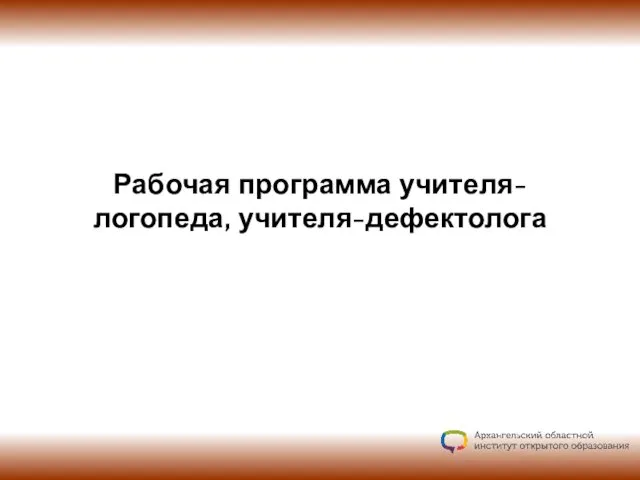 Рабочая программа учителя-логопеда, учителя-дефектолога

Архангельский областной институт открытого образования